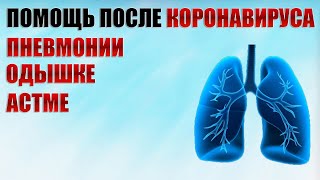 ПОМОЩЬ ПОСЛЕ КОРОНАВИРУСА
ПНЕВМОНИИ
ОДЫШКЕ
АСТМЕ